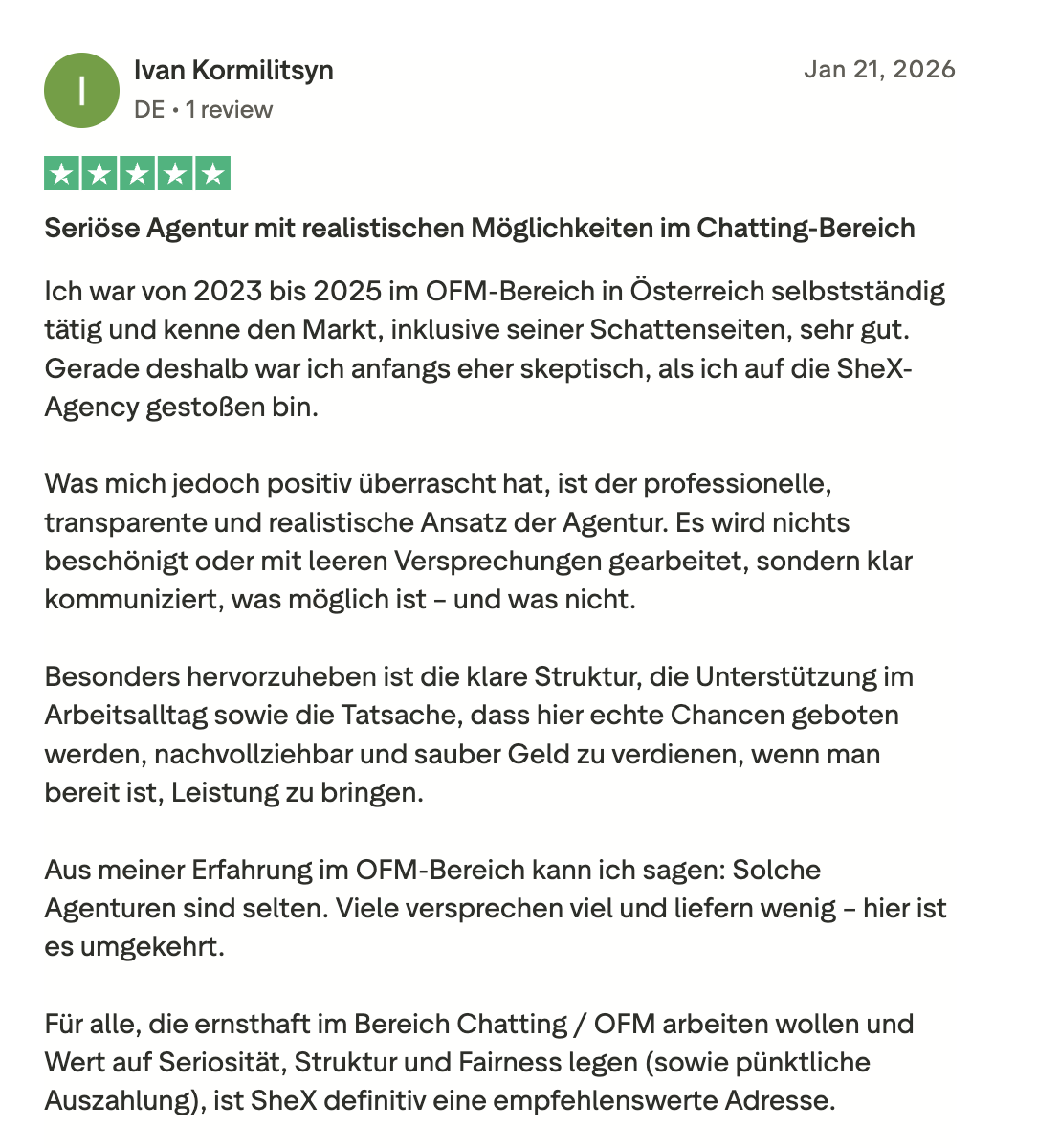 I

Ivan Kormilitsyn
DE • 1 review

Jan 21, 2026

Seriöse Agentur mit realistischen Möglichkeiten im Chatting-Bereich

Ich war von 2023 bis 2025 im OFM-Bereich in Österreich selbstständig tätig und kenne den Markt, inklusive seiner Schattenseiten, sehr gut. Gerade deshalb war ich anfangs eher skeptisch, als ich auf die SheX-Agency gestoßen bin.

Was mich jedoch positiv überrascht hat, ist der professionelle, transparente und realistische Ansatz der Agentur. Es wird nichts beschönigt oder mit leeren Versprechungen gearbeitet, sondern klar kommuniziert, was möglich ist – und was nicht.

Besonders hervorzuheben ist die klare Struktur, die Unterstützung im Arbeitsalltag sowie die Tatsache, dass hier echte Chancen geboten werden, nachvollziehbar und sauber Geld zu verdienen, wenn man bereit ist, Leistung zu bringen.

Aus meiner Erfahrung im OFM-Bereich kann ich sagen: Solche Agenturen sind selten. Viele versprechen viel und liefern wenig – hier ist es umgekehrt.

Für alle, die ernsthaft im Bereich Chatting / OFM arbeiten wollen und Wert auf Seriosität, Struktur und Fairness legen (sowie pünktliche Auszahlung), ist SheX definitiv eine empfehlenswerte Adresse.